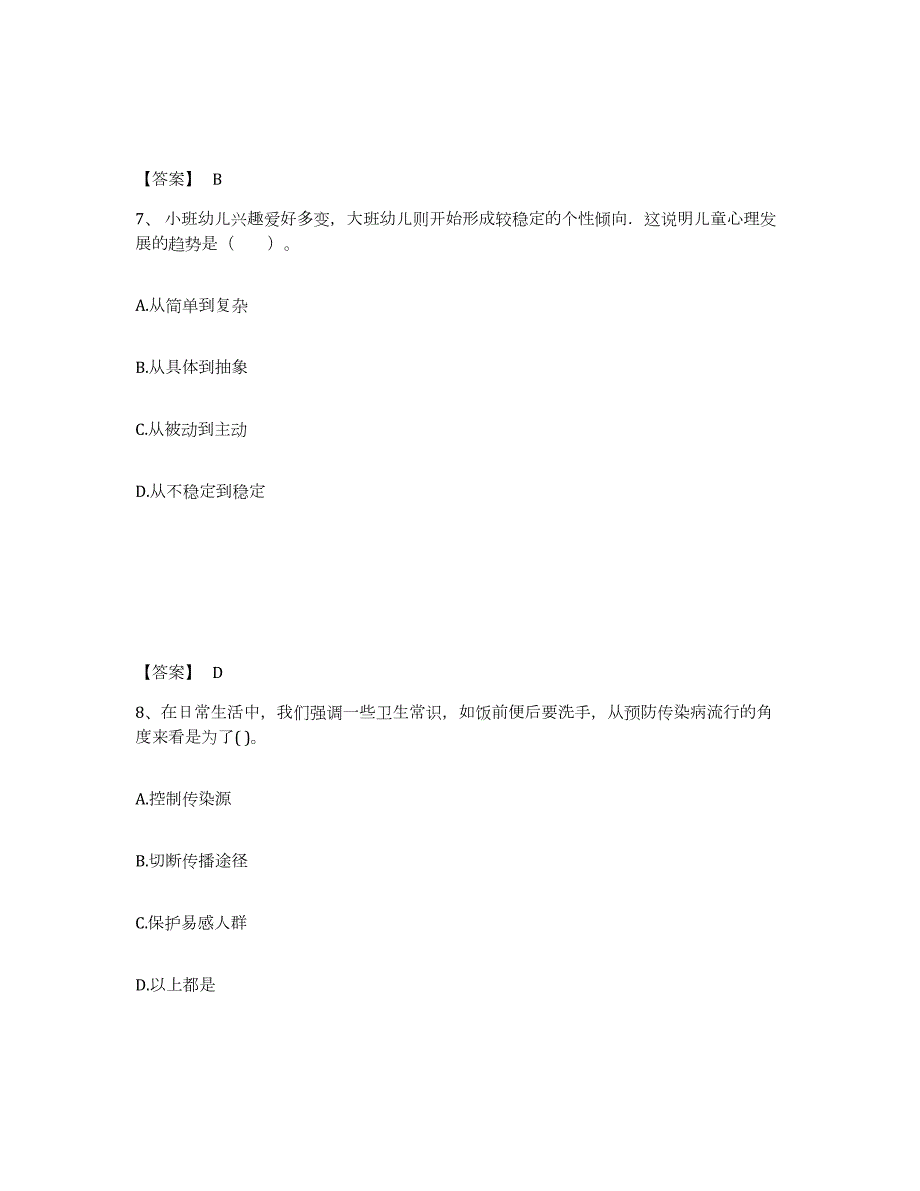 【答案】 B

7、小班幼儿兴趣爱好多变，大班幼儿则开始形成较稳定的个性倾向．这说明儿童心理发展的趋势是（　　）。

A.从简单到复杂

B.从具体到抽象

C.从被动到主动

D.从不稳定到稳定

【答案】 D

8、在日常生活中，我们强调一些卫生常识，如饭前便后要洗手，从预防传染病流行的角度来看是为了( )。

A.控制传染源

B.切断传播途径

C.保护易感人群

D.以上都是